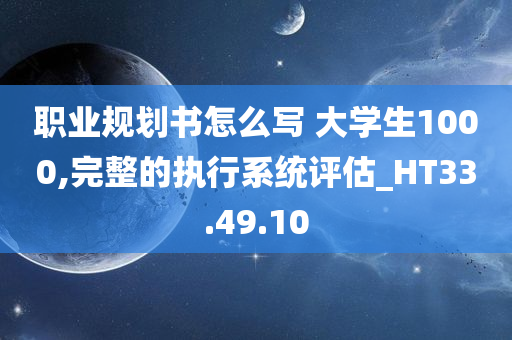 职业规划书怎么写 大学生1000,完整的执行系统评估_HT33.49.10